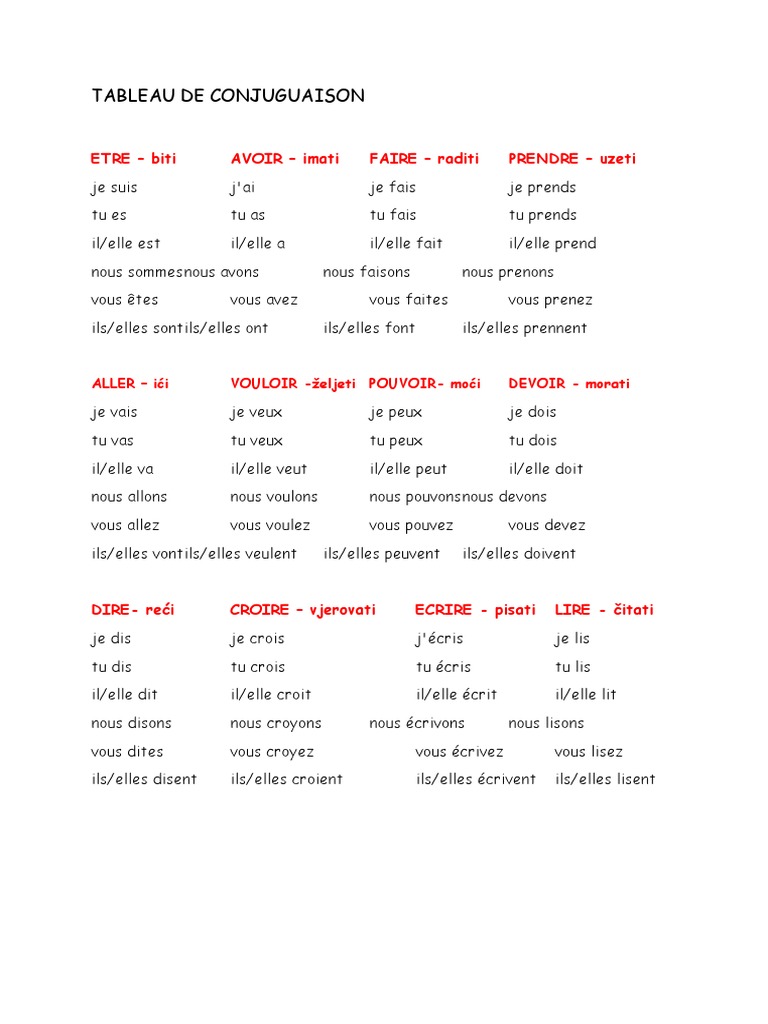 TABLEAU DE CONJUGUAISON

| ETRE – biti | AVOIR – imati | FAIRE – raditi | PRENDRE – uzeti |
|---|---|---|---|
| je suis | j'ai | je fais | je prends |
| tu es | tu as | tu fais | tu prends |
| il/elle est | il/elle a | il/elle fait | il/elle prend |
| nous sommes | nous avons | nous faisons | nous prenons |
| vous êtes | vous avez | vous faites | vous prenez |
| ils/elles sont | ils/elles ont | ils/elles font | ils/elles prennent |

| ALLER – ići | VOULOIR -željeti | POUVOIR- moći | DEVOIR - morati |
|---|---|---|---|
| je vais | je veux | je peux | je dois |
| tu vas | tu veux | tu peux | tu dois |
| il/elle va | il/elle veut | il/elle peut | il/elle doit |
| nous allons | nous voulons | nous pouvons | nous devons |
| vous allez | vous voulez | vous pouvez | vous devez |
| ils/elles vont | ils/elles veulent | ils/elles peuvent | ils/elles doivent |

| DIRE- reći | CROIRE – vjerovati | ECRIRE - pisati | LIRE - čitati |
|---|---|---|---|
| je dis | je crois | j'écris | je lis |
| tu dis | tu crois | tu écris | tu lis |
| il/elle dit | il/elle croit | il/elle écrit | il/elle lit |
| nous disons | nous croyons | nous écrivons | nous lisons |
| vous dites | vous croyez | vous écrivez | vous lisez |
| ils/elles disent | ils/elles croient | ils/elles écrivent | ils/elles lisent |